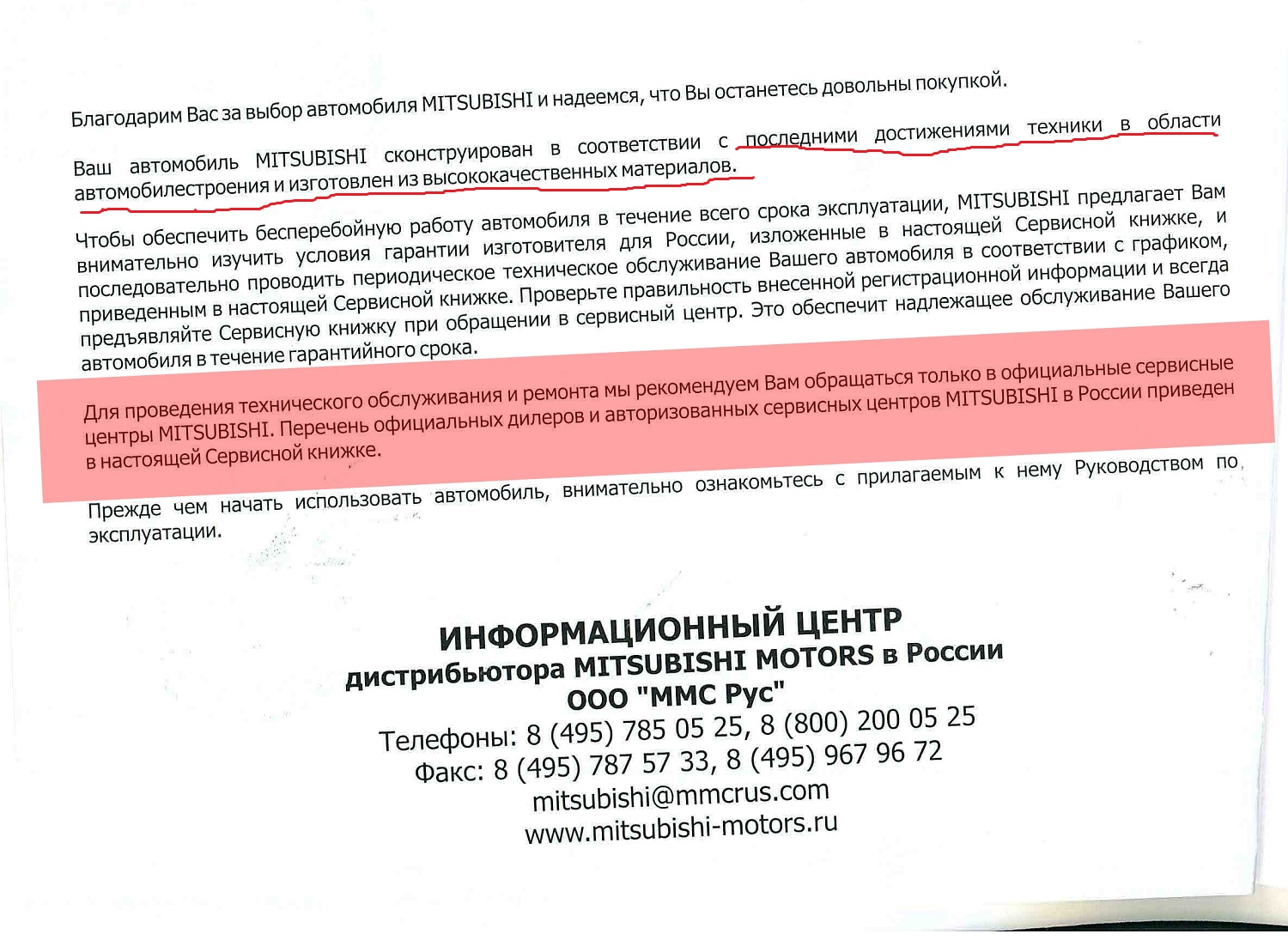 Благодарим Вас за выбор автомобиля MITSUBISHI и надеемся, что Вы останетесь довольны покупкой.

Ваш автомобиль MITSUBISHI сконструирован в соответствии с последними достижениями техники в области автомобилестроения и изготовлен из высококачественных материалов.

Чтобы обеспечить бесперебойную работу автомобиля в течение всего срока эксплуатации, MITSUBISHI предлагает Вам внимательно изучить условия гарантии изготовителя для России, изложенные в настоящей Сервисной книжке, и последовательно проводить периодическое техническое обслуживание Вашего автомобиля в соответствии с графиком, приведенным в настоящей Сервисной книжке. Проверьте правильность внесенной регистрационной информации и всегда предъявляйте Сервисную книжку при обращении в сервисный центр. Это обеспечит надлежащее обслуживание Вашего автомобиля в течение гарантийного срока.

Для проведения технического обслуживания и ремонта мы рекомендуем Вам обращаться только в официальные сервисные центры MITSUBISHI. Перечень официальных дилеров и авторизованных сервисных центров MITSUBISHI в России приведен в настоящей Сервисной книжке.

Прежде чем начать использовать автомобиль, внимательно ознакомьтесь с прилагаемым к нему Руководством по эксплуатации.

ИНФОРМАЦИОННЫЙ ЦЕНТР
дистрибьютора MITSUBISHI MOTORS в России
ООО "ММС Рус"
Телефоны: 8 (495) 785 05 25, 8 (800) 200 05 25
Факс: 8 (495) 787 57 33, 8 (495) 967 96 72
mitsubishi@mmcrus.com
www.mitsubishi-motors.ru